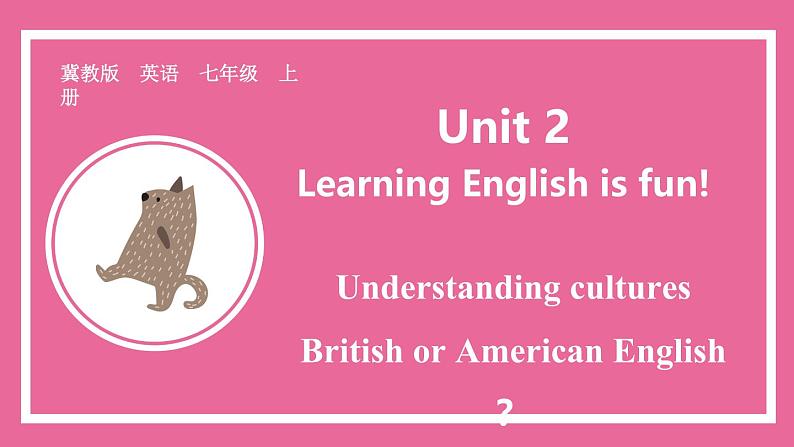 冀教版 英语 七年级 上册

Unit 2
Learning English is fun!

Understanding cultures
British or American English
?